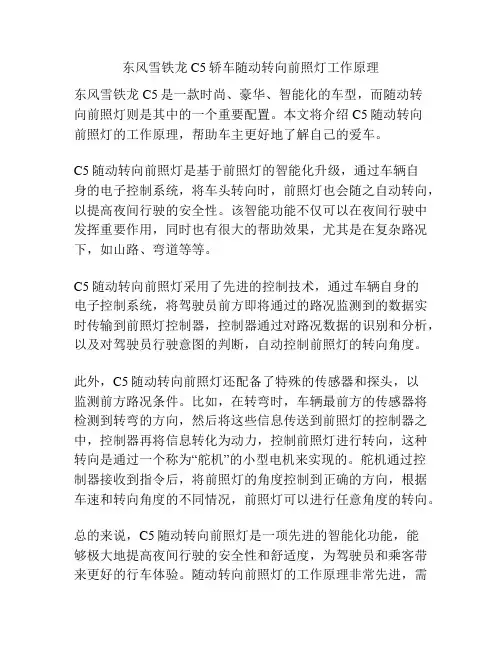 东风雪铁龙 C5 轿车随动转向前照灯工作原理

东风雪铁龙 C5 是一款时尚、豪华、智能化的车型，而随动转向前照灯则是其中的一个重要配置。本文将介绍 C5 随动转向前照灯的工作原理，帮助车主更好地了解自己的爱车。

C5 随动转向前照灯是基于前照灯的智能化升级，通过车辆自身的电子控制系统，将车头转向时，前照灯也会随之自动转向，以提高夜间行驶的安全性。该智能功能不仅可以在夜间行驶中发挥重要作用，同时也有很大的帮助效果，尤其是在复杂路况下，如山路、弯道等等。

C5 随动转向前照灯采用了先进的控制技术，通过车辆自身的电子控制系统，将驾驶员前方即将通过的路况监测到的数据实时传输到前照灯控制器，控制器通过对路况数据的识别和分析，以及对驾驶员行驶意图的判断，自动控制前照灯的转向角度。

此外，C5 随动转向前照灯还配备了特殊的传感器和探头，以监测前方路况条件。比如，在转弯时，车辆最前方的传感器将检测到转弯的方向，然后将这些信息传送到前照灯的控制器之中，控制器再将信息转化为动力，控制前照灯进行转向，这种转向是通过一个称为“舵机”的小型电机来实现的。舵机通过控制器接收到指令后，将前照灯的角度控制到正确的方向，根据车速和转向角度的不同情况，前照灯可以进行任意角度的转向。

总的来说，C5 随动转向前照灯是一项先进的智能化功能，能够极大地提高夜间行驶的安全性和舒适度，为驾驶员和乘客带来更好的行车体验。随动转向前照灯的工作原理非常先进，需